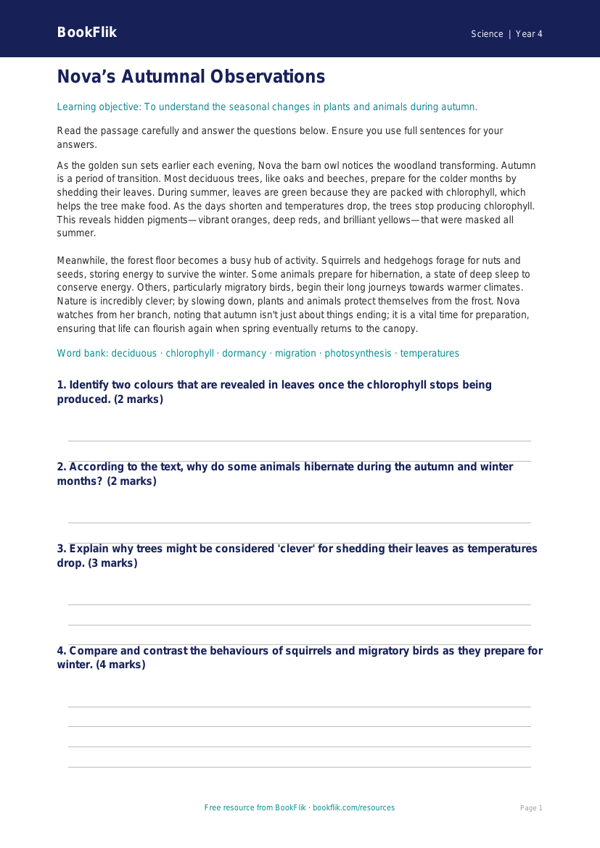 BookFlik

Science | Year 4

Nova's Autumnal Observations

Learning objective: To understand the seasonal changes in plants and animals during autumn.

Read the passage carefully and answer the questions below. Ensure you use full sentences for your answers.

As the golden sun sets earlier each evening, Nova the barn owl notices the woodland transforming. Autumn is a period of transition. Most deciduous trees, like oaks and beeches, prepare for the colder months by shedding their leaves. During summer, leaves are green because they are packed with chlorophyll, which helps the tree make food. As the days shorten and temperatures drop, the trees stop producing chlorophyll. This reveals hidden pigments—vibrant oranges, deep reds, and brilliant yellows—that were masked all summer.

Meanwhile, the forest floor becomes a busy hub of activity. Squirrels and hedgehogs forage for nuts and seeds, storing energy to survive the winter. Some animals prepare for hibernation, a state of deep sleep to conserve energy. Others, particularly migratory birds, begin their long journeys towards warmer climates. Nature is incredibly clever; by slowing down, plants and animals protect themselves from the frost. Nova watches from her branch, noting that autumn isn't just about things ending; it is a vital time for preparation, ensuring that life can flourish again when spring eventually returns to the canopy.

Word bank: deciduous · chlorophyll · dormancy · migration · photosynthesis · temperatures

1. Identify two colours that are revealed in leaves once the chlorophyll stops being produced. (2 marks)

2. According to the text, why do some animals hibernate during the autumn and winter months? (2 marks)

3. Explain why trees might be considered 'clever' for shedding their leaves as temperatures drop. (3 marks)

4. Compare and contrast the behaviours of squirrels and migratory birds as they prepare for winter. (4 marks)

Free resource from BookFlik · bookflik.com/resources

Page 1